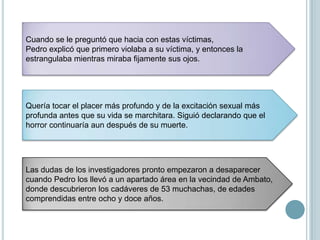 Cuando se le preguntó que hacia con estas víctimas,
Pedro explicó que primero violaba a su víctima, y entonces la estrangulaba mientras miraba fijamente sus ojos.

Quería tocar el placer más profundo y de la excitación sexual más profunda antes que su vida se marchitara. Siguió declarando que el horror continuaría aun después de su muerte.

Las dudas de los investigadores pronto empezaron a desaparecer cuando Pedro los llevó a un apartado área en la vecindad de Ambato, donde descubrieron los cadáveres de 53 muchachas, de edades comprendidas entre ocho y doce años.